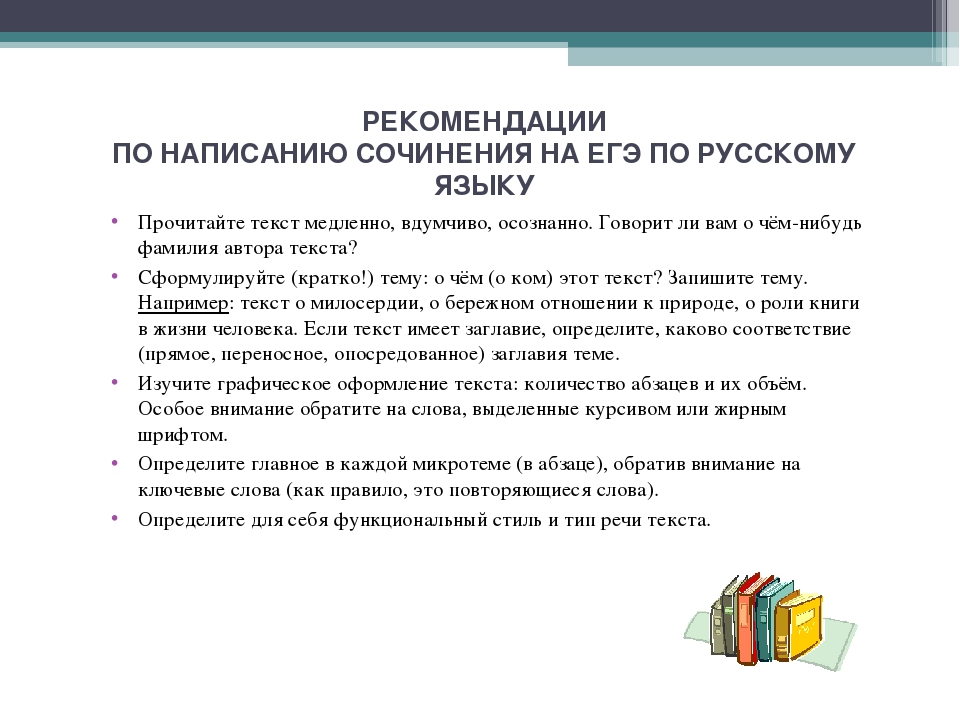 РЕКОМЕНДАЦИИ
ПО НАПИСАНИЮ СОЧИНЕНИЯ НА ЕГЭ ПО РУССКОМУ ЯЗЫКУ

• Прочитайте текст медленно, вдумчиво, осознанно. Говорит ли вам о чём-нибудь фамилия автора текста?

• Сформулируйте (кратко!) тему: о чём (о ком) этот текст? Запишите тему. Например: текст о милосердии, о бережном отношении к природе, о роли книги в жизни человека. Если текст имеет заглавие, определите, каково соответствие (прямое, переносное, опосредованное) заглавия теме.

• Изучите графическое оформление текста: количество абзацев и их объём. Особое внимание обратите на слова, выделенные курсивом или жирным шрифтом.

• Определите главное в каждой микротеме (в абзаце), обратив внимание на ключевые слова (как правило, это повторяющиеся слова).

• Определите для себя функциональный стиль и тип речи текста.